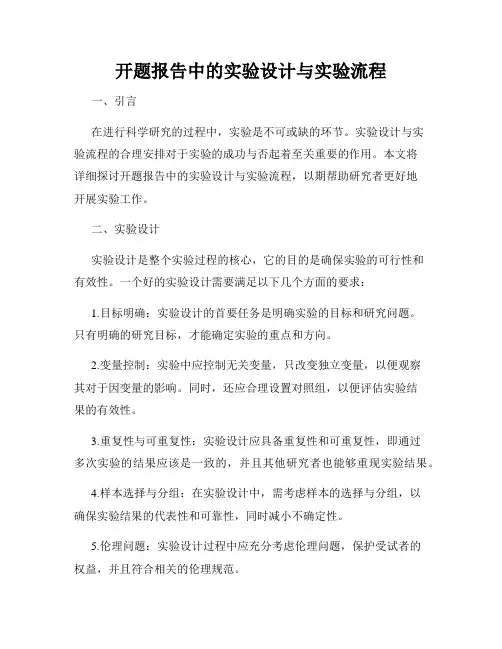 开题报告中的实验设计与实验流程

一、引言

在进行科学研究的过程中，实验是不可或缺的环节。实验设计与实验流程的合理安排对于实验的成功与否起着至关重要的作用。本文将详细探讨开题报告中的实验设计与实验流程，以期帮助研究者更好地开展实验工作。

二、实验设计

实验设计是整个实验过程的核心，它的目的是确保实验的可行性和有效性。一个好的实验设计需要满足以下几个方面的要求：

1.目标明确：实验设计的首要任务是明确实验的目标和研究问题。只有明确的研究目标，才能确定实验的重点和方向。

2.变量控制：实验中应控制无关变量，只改变独立变量，以便观察其对于因变量的影响。同时，还应合理设置对照组，以便评估实验结果的有效性。

3.重复性与可重复性：实验设计应具备重复性和可重复性，即通过多次实验的结果应该是一致的，并且其他研究者也能够重现实验结果。

4.样本选择与分组：在实验设计中，需考虑样本的选择与分组，以确保实验结果的代表性和可靠性，同时减小不确定性。

5.伦理问题：实验设计过程中应充分考虑伦理问题，保护受试者的权益，并且符合相关的伦理规范。